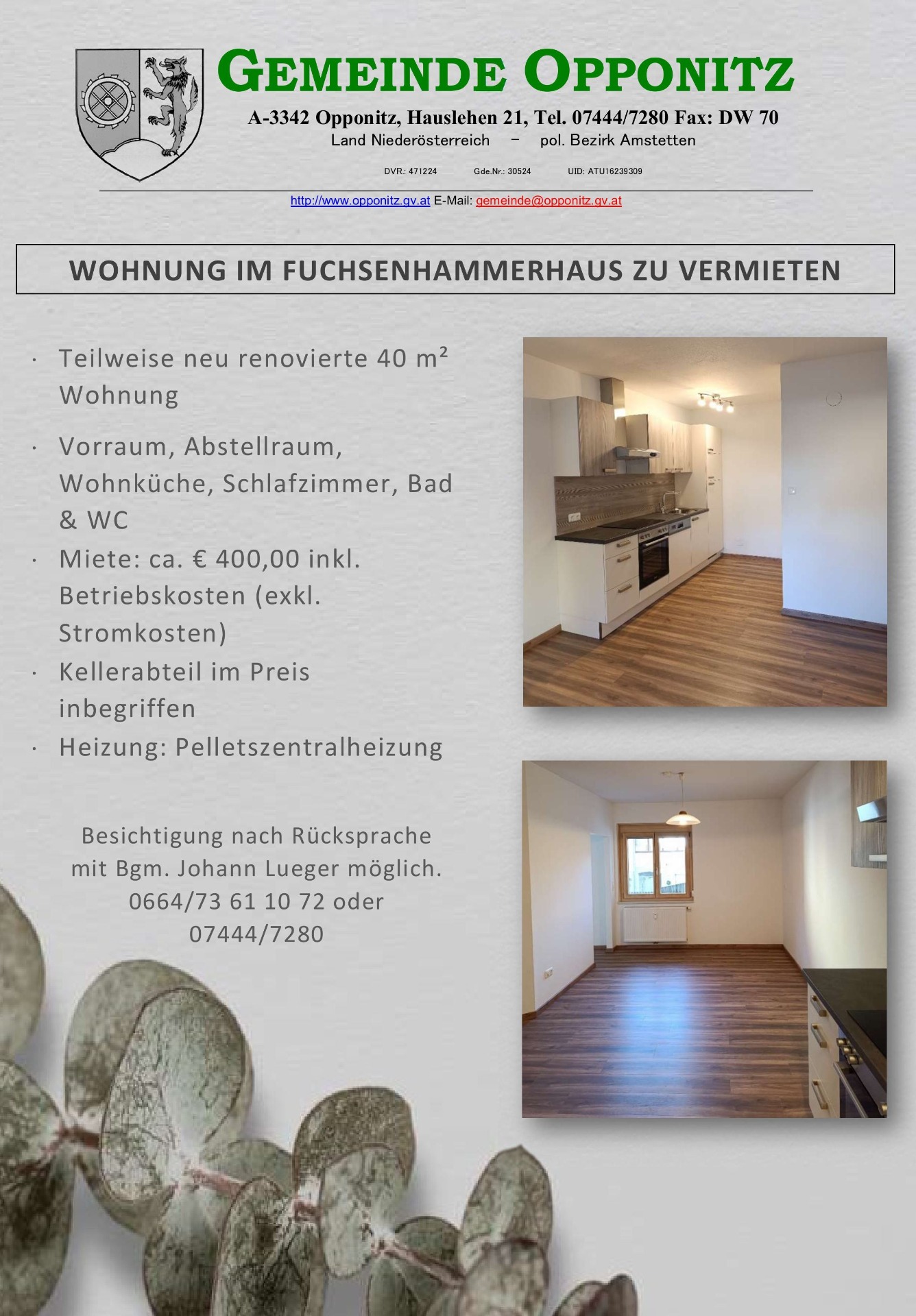 GEMEINDE OPPONITZ

A-3342 Opponitz, Hauslehen 21, Tel. 07444/7280 Fax: DW 70
Land Niederösterreich – pol. Bezirk Amstetten

DVR.: 471224 Gde.Nr.: 30524 UID: ATU16239309

http://www.opponitz.gv.at E-Mail: gemeinde@opponitz.gv.at

WOHNUNG IM FUCHSENHAMMERHAUS ZU VERMIETEN

· Teilweise neu renovierte 40 m² Wohnung
· Vorraum, Abstellraum, Wohnküche, Schlafzimmer, Bad & WC
· Miete: ca. € 400,00 inkl. Betriebskosten (exkl. Stromkosten)
· Kellerabteil im Preis inbegriffen
· Heizung: Pelletszentralheizung

Besichtigung nach Rücksprache mit Bgm. Johann Lueger möglich. 0664/73 61 10 72 oder 07444/7280